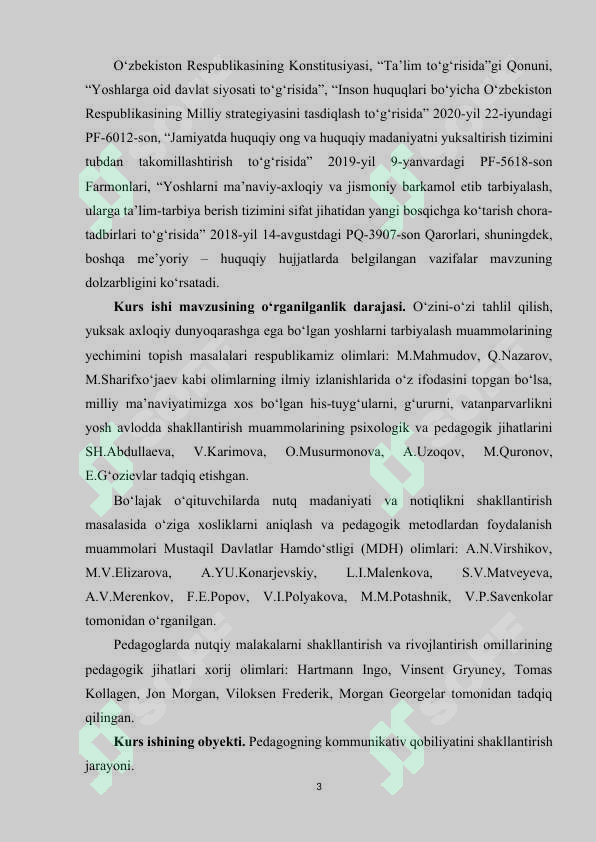 O‘zbekiston Respublikasining Konstitusiyasi, “Ta’lim to‘g‘risida”gi Qonuni, “Yoshlarga oid davlat siyosati to‘g‘risida”, “Inson huquqlari bo‘yicha O‘zbekiston Respublikasining Milliy strategiyasini tasdiqlash to‘g‘risida” 2020-yil 22-iyundagi PF-6012-son, “Jamiyatda huquqiy ong va huquqiy madaniyatni yuksaltirish tizimini tubdan takomillashtirish to‘g‘risida” 2019-yil 9-yanvardagi PF-5618-son Farmonlari, “Yoshlarni ma’naviy-axloqiy va jismoniy barkamol etib tarbiyalash, ularga ta’lim-tarbiya berish tizimini sifat jihatidan yangi bosqichga ko‘tarish chora-tadbirlari to‘g‘risida” 2018-yil 14-avgustdagi PQ-3907-son Qarorlari, shuningdek, boshqa me’yoriy – huquqiy hujjatlarda belgilangan vazifalar mavzuning dolzarbligini ko‘rsatadi.

**Kurs ishi mavzusining o‘rganilganlik darajasi.** O‘zini-o‘zi tahlil qilish, yuksak axloqiy dunyoqarashga ega bo‘lgan yoshlarni tarbiyalash muammolarining yechimini topish masalalari respublikamiz olimlari: M.Mahmudov, Q.Nazarov, M.Sharifxo‘jaev kabi olimlarning ilmiy izlanishlarida o‘z ifodasini topgan bo‘lsa, milliy ma’naviyatimizga xos bo‘lgan his-tuyg‘ularni, g‘ururni, vatanparvarlikni yosh avlodda shakllantirish muammolarining psixologik va pedagogik jihatlarini SH.Abdullaeva, V.Karimova, O.Musurmonova, A.Uzoqov, M.Quronov, E.G‘ozievlar tadqiq etishgan.

Bo‘lajak o‘qituvchilarda nutq madaniyati va notiqlikni shakllantirish masalasida o‘ziga xosliklarni aniqlash va pedagogik metodlardan foydalanish muammolari Mustaqil Davlatlar Hamdo‘stligi (MDH) olimlari: A.N.Virshikov, M.V.Elizarova, A.YU.Konarjevskiy, L.I.Malenkova, S.V.Matveyeva, A.V.Merenkov, F.E.Popov, V.I.Polyakova, M.M.Potashnik, V.P.Savenkolar tomonidan o‘rganilgan.

Pedagoglarda nutqiy malakalarni shakllantirish va rivojlantirish omillarining pedagogik jihatlari xorij olimlari: Hartmann Ingo, Vinsent Gryuney, Tomas Kollagen, Jon Morgan, Viloksen Frederik, Morgan Georgelar tomonidan tadqiq qilingan.

**Kurs ishining obyekti.** Pedagogning kommunikativ qobiliyatini shakllantirish jarayoni.

3